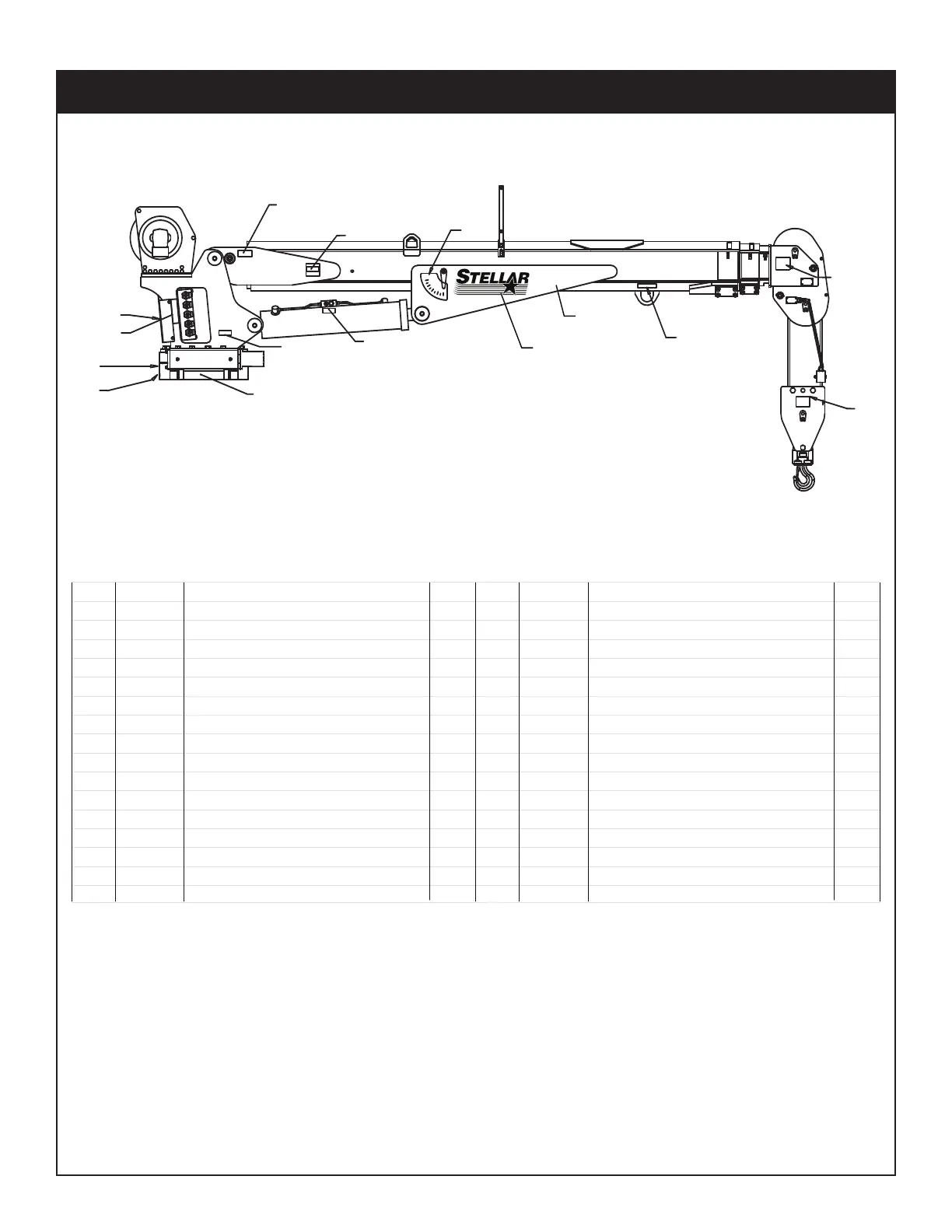 STELLAR